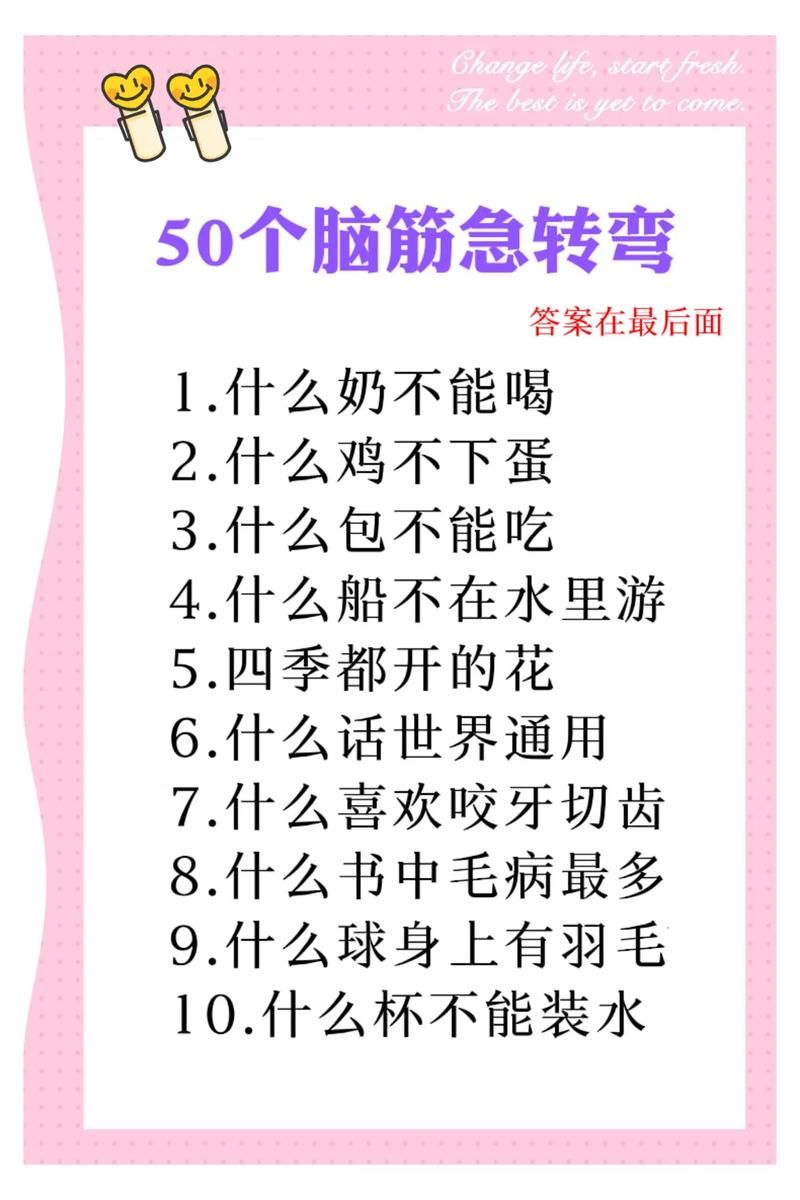 Change life, start fresh.
The best is yet to come.

50个脑筋急转弯

答案在最后面

1.什么奶不能喝
2.什么鸡不下蛋
3.什么包不能吃
4.什么船不在水里游
5.四季都开的花
6.什么话世界通用
7.什么喜欢咬牙切齿
8.什么书中毛病最多
9.什么球身上有羽毛
10.什么杯不能装水